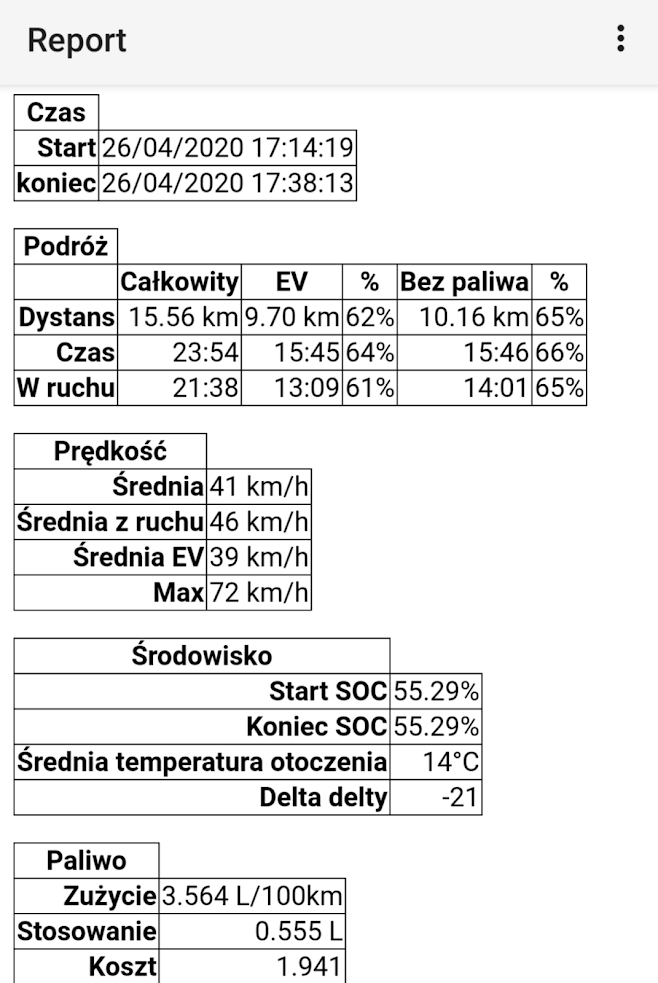 Report

| Czas | |
|---|---|
| Start | 26/04/2020 17:14:19 |
| koniec | 26/04/2020 17:38:13 |

| Podróż | | | | | |
|---|---|---|---|---|---|
| | Całkowity | EV | % | Bez paliwa | % |
| Dystans | 15.56 km | 9.70 km | 62% | 10.16 km | 65% |
| Czas | 23:54 | 15:45 | 64% | 15:46 | 66% |
| W ruchu | 21:38 | 13:09 | 61% | 14:01 | 65% |

| Prędkość | |
|---|---|
| Średnia | 41 km/h |
| Średnia z ruchu | 46 km/h |
| Średnia EV | 39 km/h |
| Max | 72 km/h |

| Środowisko | |
|---|---|
| Start SOC | 55.29% |
| Koniec SOC | 55.29% |
| Średnia temperatura otoczenia | 14°C |
| Delta delty | -21 |

| Paliwo | |
|---|---|
| Zużycie | 3.564 L/100km |
| Stosowanie | 0.555 L |
| Koszt | 1.941 |